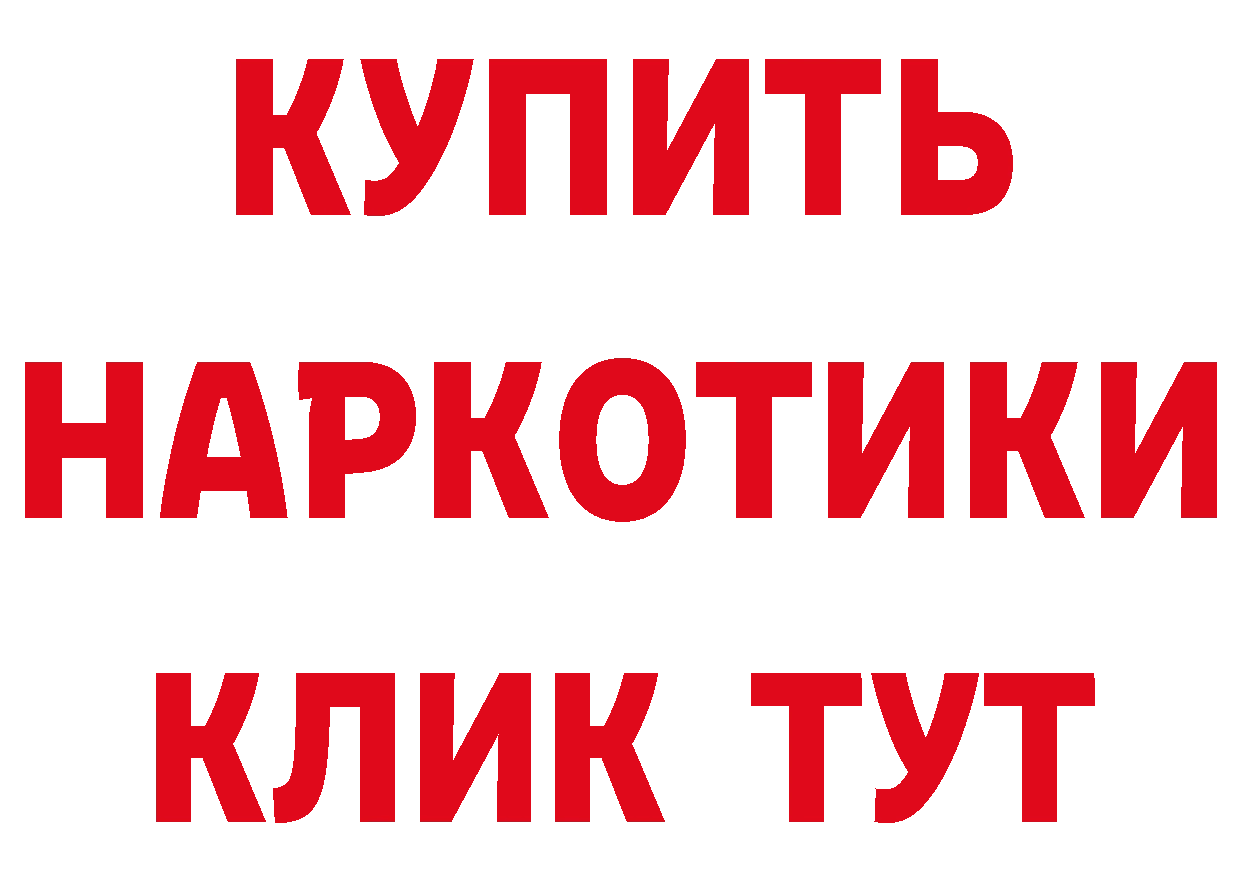 КУПИТЬ НАРКОТИКИ КЛИК ТУТ